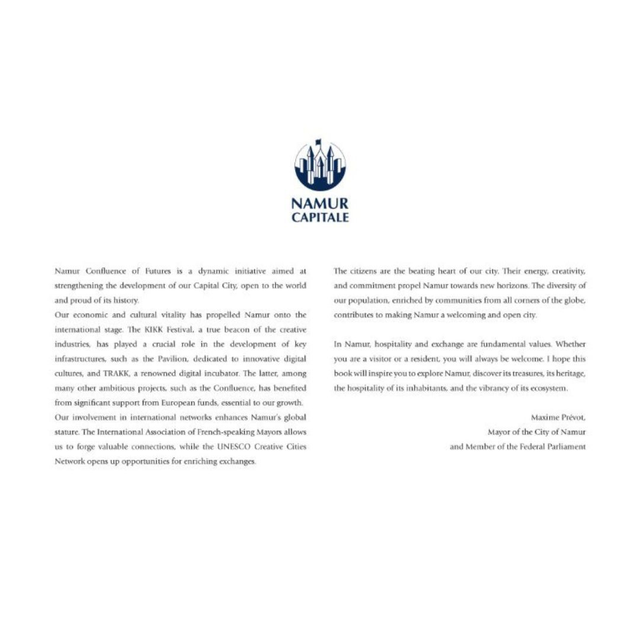 NAMUR
CAPITALE

Namur Confluence of Futures is a dynamic initiative aimed at strengthening the development of our Capital City, open to the world and proud of its history.

Our economic and cultural vitality has propelled Namur onto the international stage. The KIKK Festival, a true beacon of the creative industries, has played a crucial role in the development of key infrastructures, such as the Pavilion, dedicated to innovative digital cultures, and TRAKK, a renowned digital incubator. The latter, among many other ambitious projects, such as the Confluence, has benefited from significant support from European funds, essential to our growth.

Our involvement in international networks enhances Namur's global stature. The International Association of French-speaking Mayors allows us to forge valuable connections, while the UNESCO Creative Cities Network opens up opportunities for enriching exchanges.

The citizens are the beating heart of our city. Their energy, creativity, and commitment propel Namur towards new horizons. The diversity of our population, enriched by communities from all corners of the globe, contributes to making Namur a welcoming and open city.

In Namur, hospitality and exchange are fundamental values. Whether you are a visitor or a resident, you will always be welcome. I hope this book will inspire you to explore Namur, discover its treasures, its heritage, the hospitality of its inhabitants, and the vibrancy of its ecosystem.

Maxime Prévot,
Mayor of the City of Namur
and Member of the Federal Parliament